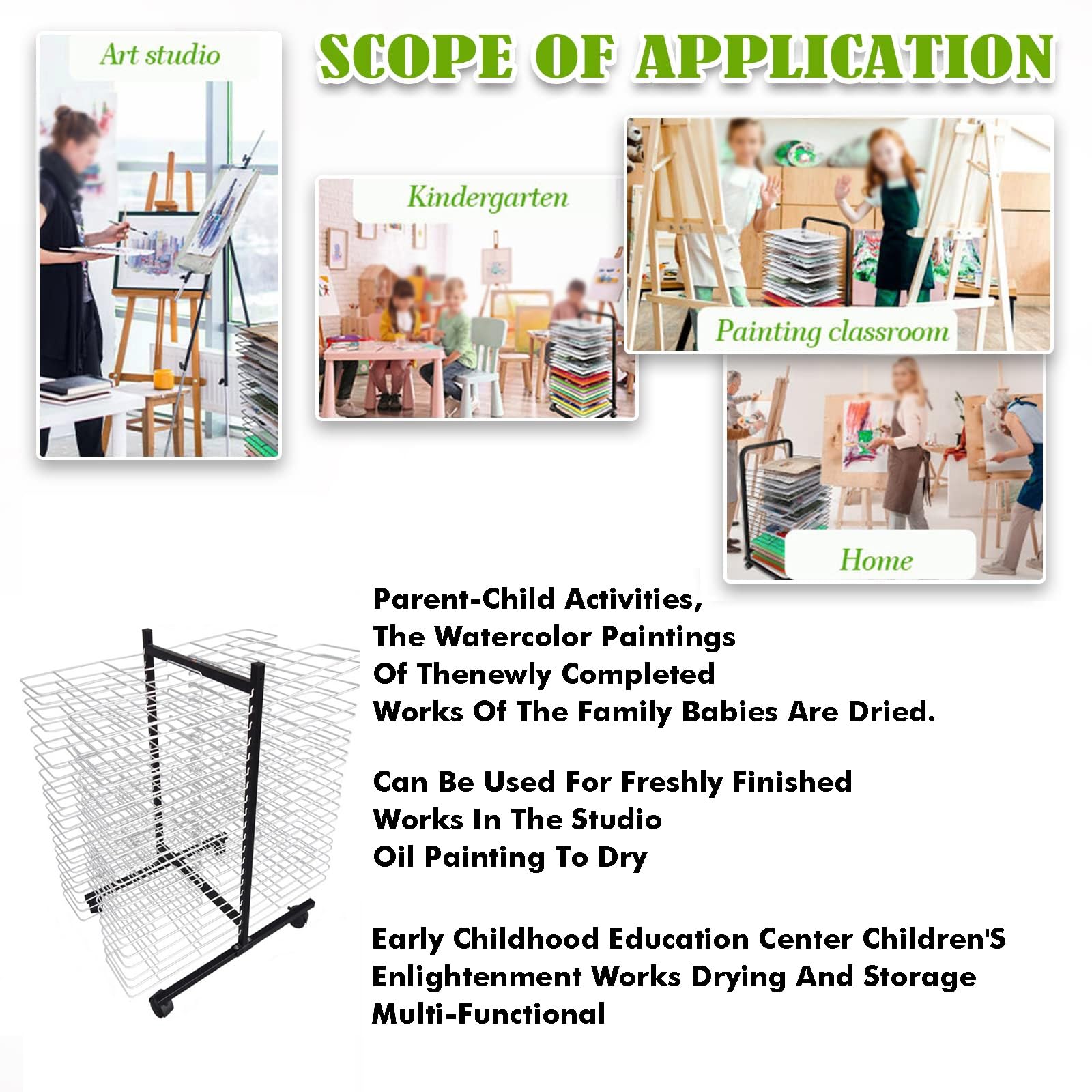 SCOPE OF APPLICATION

Art studio

Kindergarten

Painting classroom

Home

Parent-Child Activities, The Watercolor Paintings Of Thenewly Completed Works Of The Family Babies Are Dried.

Can Be Used For Freshly Finished Works In The Studio Oil Painting To Dry

Early Childhood Education Center Children'S Enlightenment Works Drying And Storage Multi-Functional